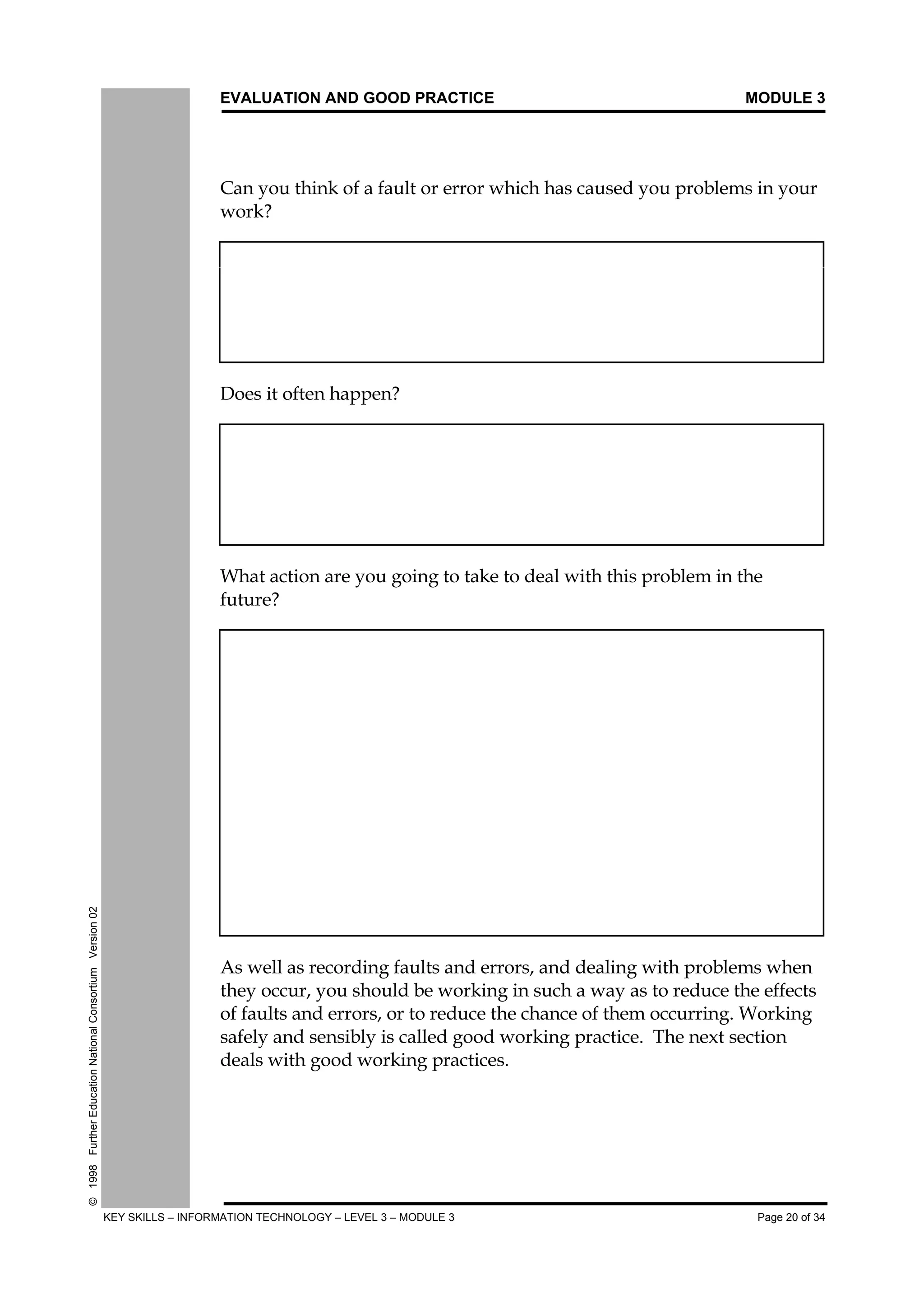 EVALUATION AND GOOD PRACTICE MODULE 3

Can you think of a fault or error which has caused you problems in your work?

Does it often happen?

What action are you going to take to deal with this problem in the future?

As well as recording faults and errors, and dealing with problems when they occur, you should be working in such a way as to reduce the effects of faults and errors, or to reduce the chance of them occurring. Working safely and sensibly is called good working practice. The next section deals with good working practices.

© 1998 Further Education National Consortium Version 02

KEY SKILLS – INFORMATION TECHNOLOGY – LEVEL 3 – MODULE 3 Page 20 of 34